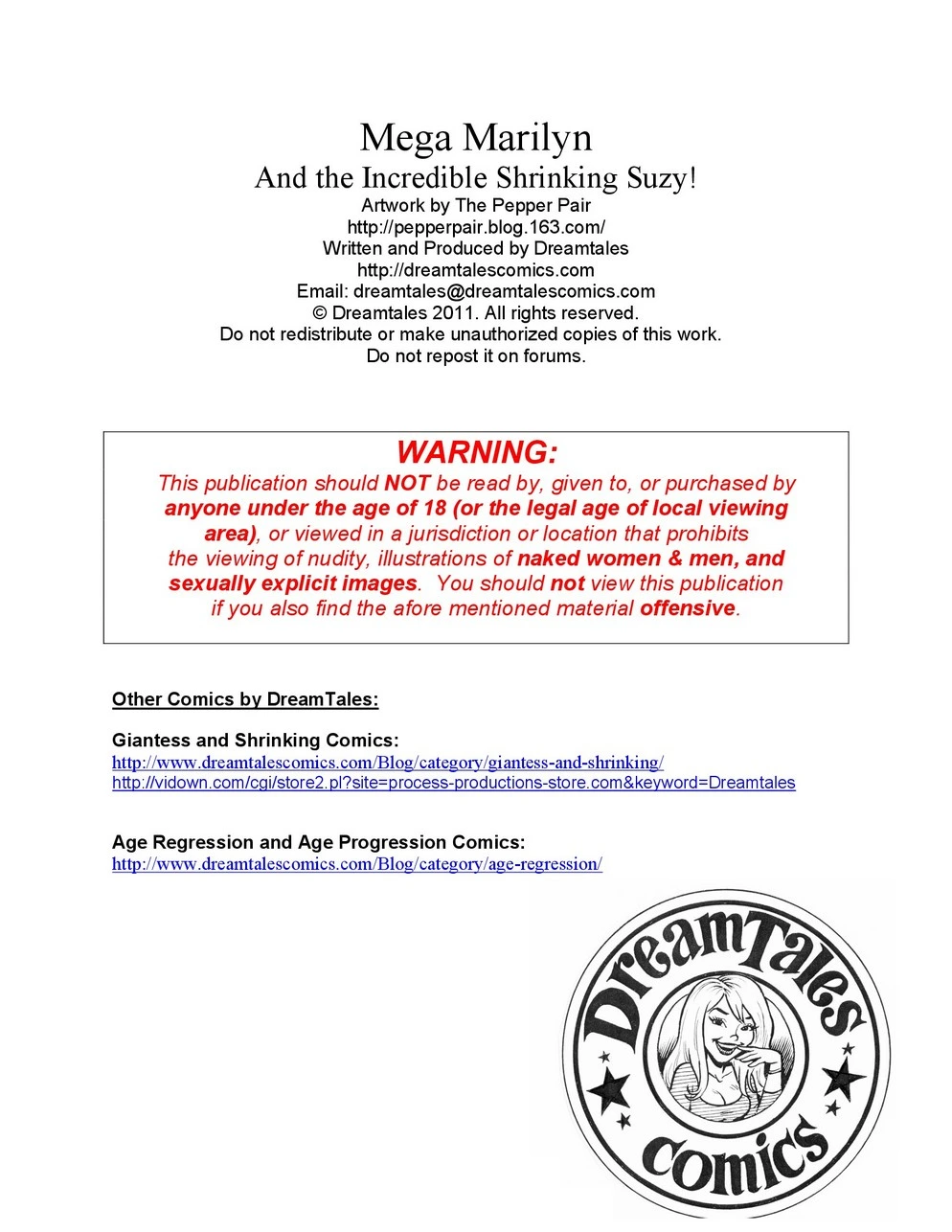 Mega Marilyn
And the Incredible Shrinking Suzy!
Artwork by The Pepper Pair
http://pepperpair.blog.163.com/
Written and Produced by Dreamtales
http://dreamtalescomics.com
Email: dreamtales@dreamtalescomics.com
© Dreamtales 2011. All rights reserved.
Do not redistribute or make unauthorized copies of this work.
Do not repost it on forums.

WARNING:
This publication should NOT be read by, given to, or purchased by anyone under the age of 18 (or the legal age of local viewing area), or viewed in a jurisdiction or location that prohibits the viewing of nudity, illustrations of naked women & men, and sexually explicit images. You should not view this publication if you also find the afore mentioned material offensive.

Other Comics by DreamTales:

Giantess and Shrinking Comics:
http://www.dreamtalescomics.com/Blog/category/giantess-and-shrinking/
http://vidown.com/cgi/store2.pl?site=process-productions-store.com&keyword=Dreamtales

Age Regression and Age Progression Comics:
http://www.dreamtalescomics.com/Blog/category/age-regression/

DreamTales
comics